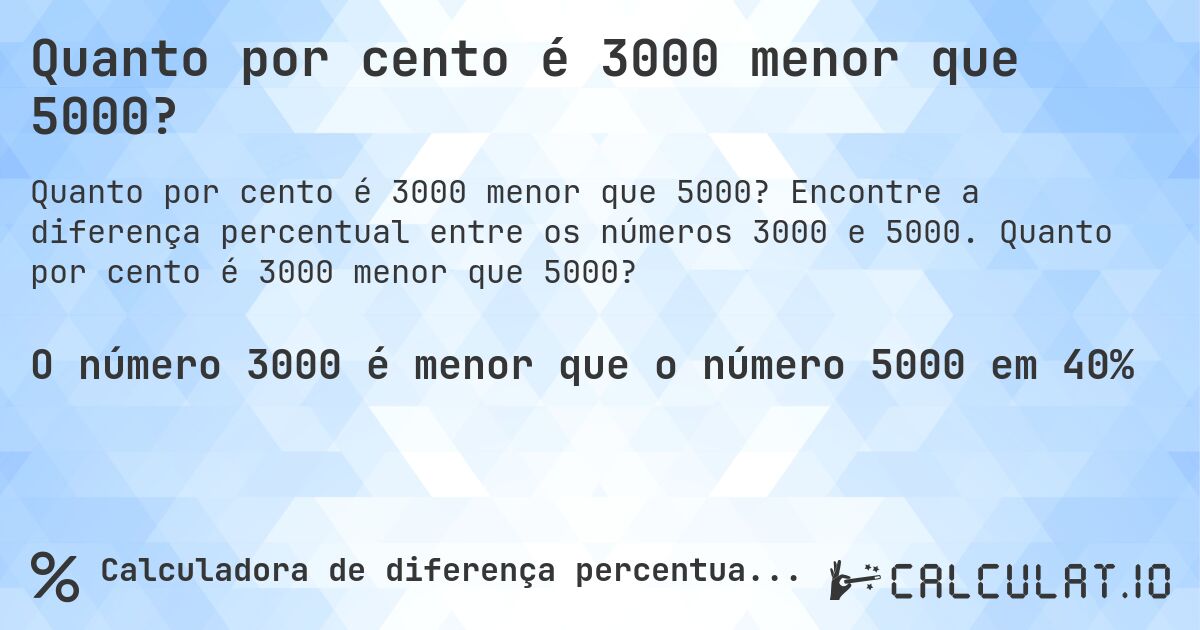 Quanto por cento é 3000 menor que 5000?

Quanto por cento é 3000 menor que 5000? Encontre a diferença percentual entre os números 3000 e 5000. Quanto por cento é 3000 menor que 5000?

O número 3000 é menor que o número 5000 em 40%

% Calculadora de diferença percentua...

CALCULAT.IO